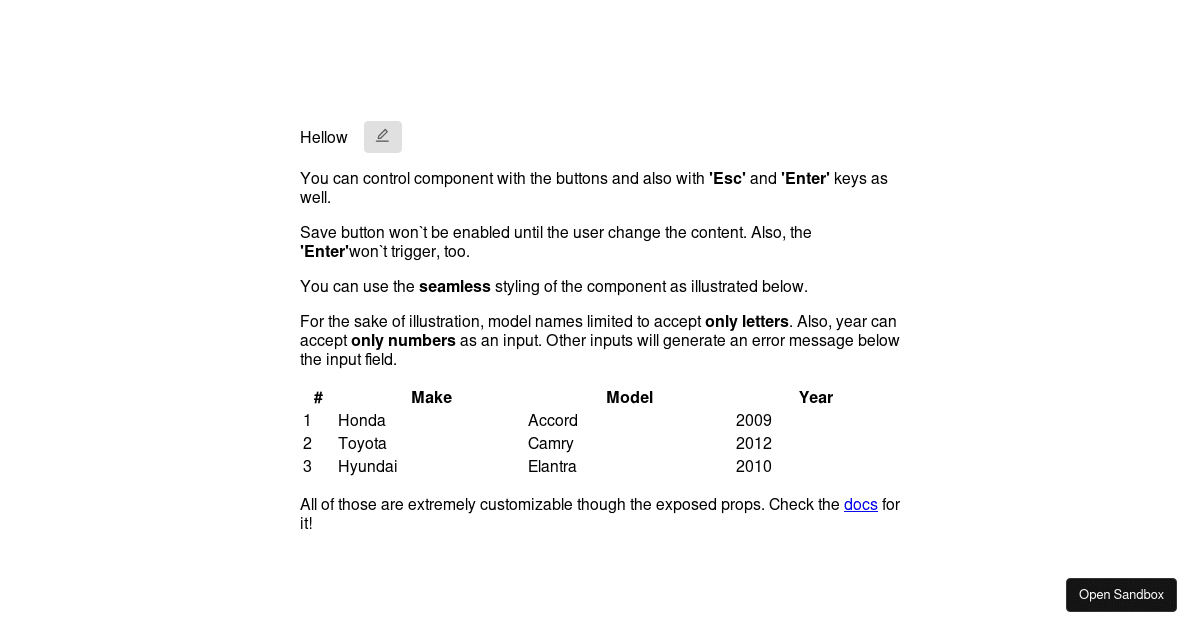 Hellow

You can control component with the buttons and also with 'Esc' and 'Enter' keys as well.

Save button won`t be enabled until the user change the content. Also, the 'Enter'won`t trigger, too.

You can use the seamless styling of the component as illustrated below.

For the sake of illustration, model names limited to accept only letters. Also, year can accept only numbers as an input. Other inputs will generate an error message below the input field.

| # | Make | Model | Year |
|---|---|---|---|
| 1 | Honda | Accord | 2009 |
| 2 | Toyota | Camry | 2012 |
| 3 | Hyundai | Elantra | 2010 |

All of those are extremely customizable though the exposed props. Check the docs for it!

Open Sandbox